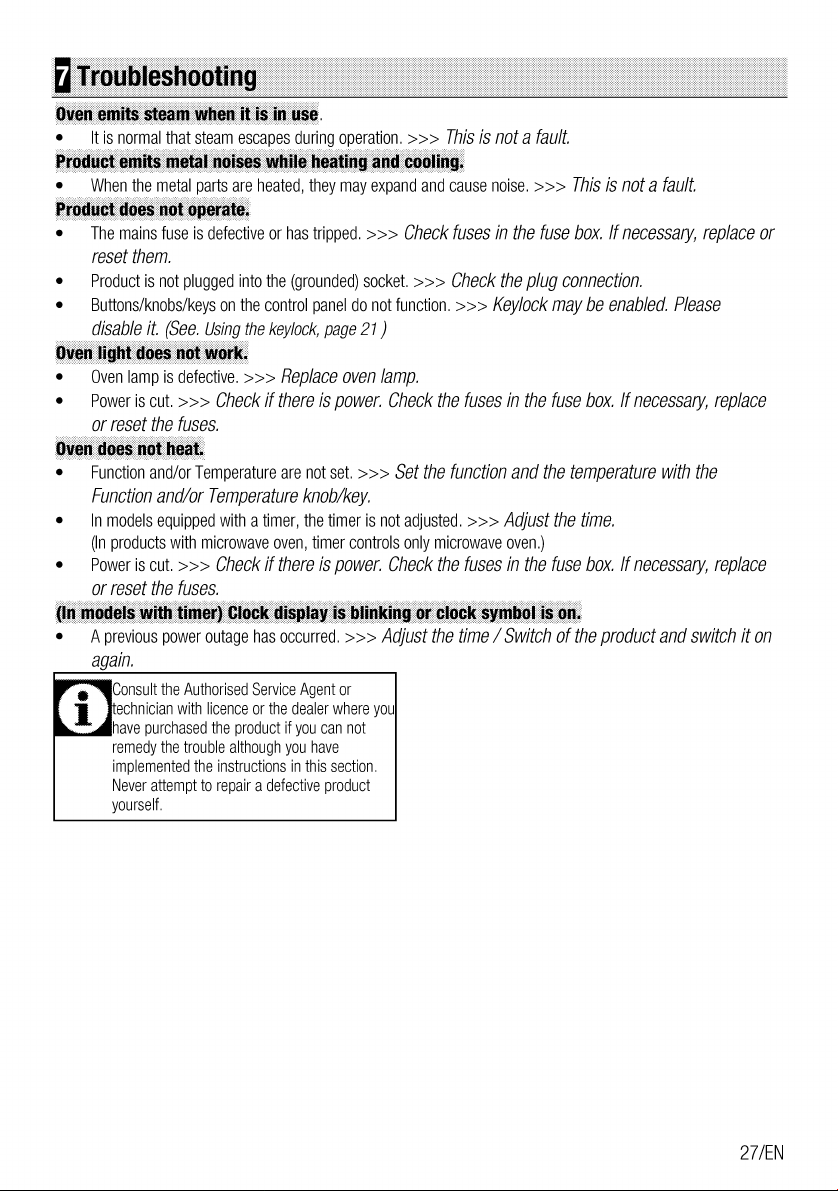 7 Troubleshooting

Oven emits steam when it is in use.

• It is normal that steam escapes during operation. >>> This is not a fault.

Product emits metal noises while heating and cooling.

• When the metal parts are heated, they may expand and cause noise. >>> This is not a fault.

Product does not operate.

• The mains fuse is defective or has tripped. >>> Check fuses in the fuse box. If necessary, replace or reset them.

• Product is not plugged into the (grounded) socket. >>> Check the plug connection.

• Buttons/knobs/keys on the control panel do not function. >>> Keylock may be enabled. Please disable it. (See. Using the keylock, page 21 )

Oven light does not work.

• Oven lamp is defective. >>> Replace oven lamp.

• Power is cut. >>> Check if there is power. Check the fuses in the fuse box. If necessary, replace or reset the fuses.

Oven does not heat.

• Function and/or Temperature are not set. >>> Set the function and the temperature with the Function and/or Temperature knob/key.

• In models equipped with a timer, the timer is not adjusted. >>> Adjust the time.
(In products with microwave oven, timer controls only microwave oven.)

• Power is cut. >>> Check if there is power. Check the fuses in the fuse box. If necessary, replace or reset the fuses.

(In models with timer) Clock display is blinking or clock symbol is on.

• A previous power outage has occurred. >>> Adjust the time / Switch of the product and switch it on again.

Consult the Authorised Service Agent or technician with licence or the dealer where you have purchased the product if you can not remedy the trouble although you have implemented the instructions in this section. Never attempt to repair a defective product yourself.

27/EN